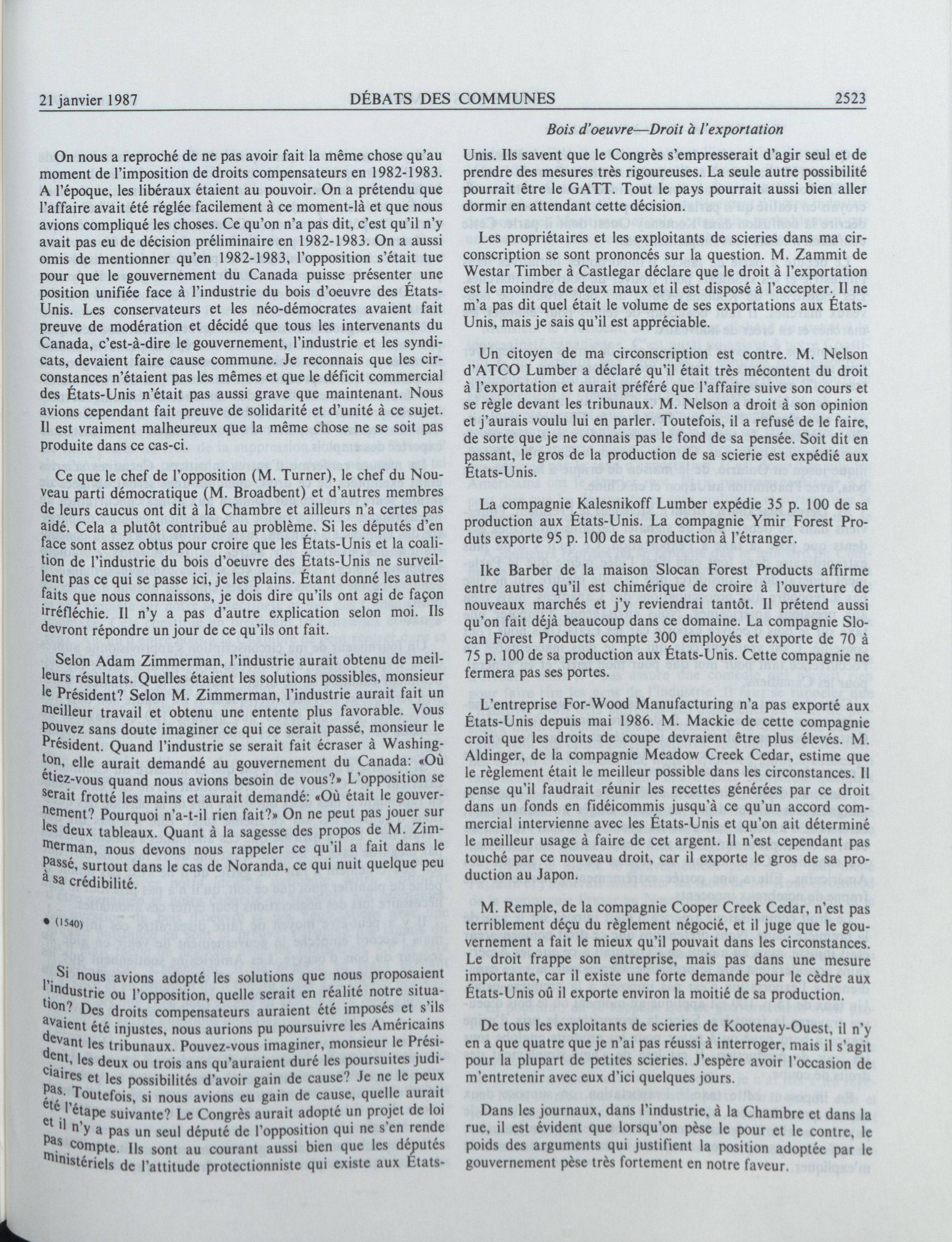 21 janvier 1987 DÉBATS DES COMMUNES 2523

Bois d'oeuvre—Droit à l'exportation

On nous a reproché de ne pas avoir fait la même chose qu'au moment de l'imposition de droits compensateurs en 1982-1983. A l'époque, les libéraux étaient au pouvoir. On a prétendu que l'affaire avait été réglée facilement à ce moment-là et que nous avions compliqué les choses. Ce qu'on n'a pas dit, c'est qu'il n'y avait pas eu de décision préliminaire en 1982-1983. On a aussi omis de mentionner qu'en 1982-1983, l'opposition s'était tue pour que le gouvernement du Canada puisse présenter une position unifiée face à l'industrie du bois d'oeuvre des États-Unis. Les conservateurs et les néo-démocrates avaient fait preuve de modération et décidé que tous les intervenants du Canada, c'est-à-dire le gouvernement, l'industrie et les syndicats, devaient faire cause commune. Je reconnais que les circonstances n'étaient pas les mêmes et que le déficit commercial des États-Unis n'était pas aussi grave que maintenant. Nous avions cependant fait preuve de solidarité et d'unité à ce sujet. Il est vraiment malheureux que la même chose ne se soit pas produite dans ce cas-ci.

Ce que le chef de l'opposition (M. Turner), le chef du Nouveau parti démocratique (M. Broadbent) et d'autres membres de leurs caucus ont dit à la Chambre et ailleurs n'a certes pas aidé. Cela a plutôt contribué au problème. Si les députés d'en face sont assez obtus pour croire que les États-Unis et la coalition de l'industrie du bois d'oeuvre des États-Unis ne surveillent pas ce qui se passe ici, je les plains. Étant donné les autres faits que nous connaissons, je dois dire qu'ils ont agi de façon irréfléchie. Il n'y a pas d'autre explication selon moi. Ils devront répondre un jour de ce qu'ils ont fait.

Selon Adam Zimmerman, l'industrie aurait obtenu de meilleurs résultats. Quelles étaient les solutions possibles, monsieur le Président? Selon M. Zimmerman, l'industrie aurait fait un meilleur travail et obtenu une entente plus favorable. Vous pouvez sans doute imaginer ce qui ce serait passé, monsieur le Président. Quand l'industrie se serait fait écraser à Washington, elle aurait demandé au gouvernement du Canada: «Où étiez-vous quand nous avions besoin de vous?» L'opposition se serait frotté les mains et aurait demandé: «Où était le gouvernement? Pourquoi n'a-t-il rien fait?» On ne peut pas jouer sur les deux tableaux. Quant à la sagesse des propos de M. Zimmerman, nous devons nous rappeler ce qu'il a fait dans le passé, surtout dans le cas de Noranda, ce qui nuit quelque peu à sa crédibilité.

• (1540)

Si nous avions adopté les solutions que nous proposaient l'industrie ou l'opposition, quelle serait en réalité notre situation? Des droits compensateurs auraient été imposés et s'ils avaient été injustes, nous aurions pu poursuivre les Américains devant les tribunaux. Pouvez-vous imaginer, monsieur le Président, les deux ou trois ans qu'auraient duré les poursuites judiciaires et les possibilités d'avoir gain de cause? Je ne le peux pas. Toutefois, si nous avions eu gain de cause, quelle aurait été l'étape suivante? Le Congrès aurait adopté un projet de loi et il n'y a pas un seul député de l'opposition qui ne s'en rende pas compte. Ils sont au courant aussi bien que les députés ministériels de l'attitude protectionniste qui existe aux États-Unis. Ils savent que le Congrès s'empresserait d'agir seul et de prendre des mesures très rigoureuses. La seule autre possibilité pourrait être le GATT. Tout le pays pourrait aussi bien aller dormir en attendant cette décision.

Les propriétaires et les exploitants de scieries dans ma circonscription se sont prononcés sur la question. M. Zammit de Westar Timber à Castlegar déclare que le droit à l'exportation est le moindre de deux maux et il est disposé à l'accepter. Il ne m'a pas dit quel était le volume de ses exportations aux États-Unis, mais je sais qu'il est appréciable.

Un citoyen de ma circonscription est contre. M. Nelson d'ATCO Lumber a déclaré qu'il était très mécontent du droit à l'exportation et aurait préféré que l'affaire suive son cours et se règle devant les tribunaux. M. Nelson a droit à son opinion et j'aurais voulu lui en parler. Toutefois, il a refusé de le faire, de sorte que je ne connais pas le fond de sa pensée. Soit dit en passant, le gros de la production de sa scierie est expédié aux États-Unis.

La compagnie Kalesnikoff Lumber expédie 35 p. 100 de sa production aux États-Unis. La compagnie Ymir Forest Produts exporte 95 p. 100 de sa production à l'étranger.

Ike Barber de la maison Slocan Forest Products affirme entre autres qu'il est chimérique de croire à l'ouverture de nouveaux marchés et j'y reviendrai tantôt. Il prétend aussi qu'on fait déjà beaucoup dans ce domaine. La compagnie Slocan Forest Products compte 300 employés et exporte de 70 à 75 p. 100 de sa production aux États-Unis. Cette compagnie ne fermera pas ses portes.

L'entreprise For-Wood Manufacturing n'a pas exporté aux États-Unis depuis mai 1986. M. Mackie de cette compagnie croit que les droits de coupe devraient être plus élevés. M. Aldinger, de la compagnie Meadow Creek Cedar, estime que le règlement était le meilleur possible dans les circonstances. Il pense qu'il faudrait réunir les recettes générées par ce droit dans un fonds en fidéicommis jusqu'à ce qu'un accord commercial intervienne avec les États-Unis et qu'on ait déterminé le meilleur usage à faire de cet argent. Il n'est cependant pas touché par ce nouveau droit, car il exporte le gros de sa production au Japon.

M. Remple, de la compagnie Cooper Creek Cedar, n'est pas terriblement déçu du règlement négocié, et il juge que le gouvernement a fait le mieux qu'il pouvait dans les circonstances. Le droit frappe son entreprise, mais pas dans une mesure importante, car il existe une forte demande pour le cèdre aux États-Unis où il exporte environ la moitié de sa production.

De tous les exploitants de scieries de Kootenay-Ouest, il n'y en a que quatre que je n'ai pas réussi à interroger, mais il s'agit pour la plupart de petites scieries. J'espère avoir l'occasion de m'entretenir avec eux d'ici quelques jours.

Dans les journaux, dans l'industrie, à la Chambre et dans la rue, il est évident que lorsqu'on pèse le pour et le contre, le poids des arguments qui justifient la position adoptée par le gouvernement pèse très fortement en notre faveur.